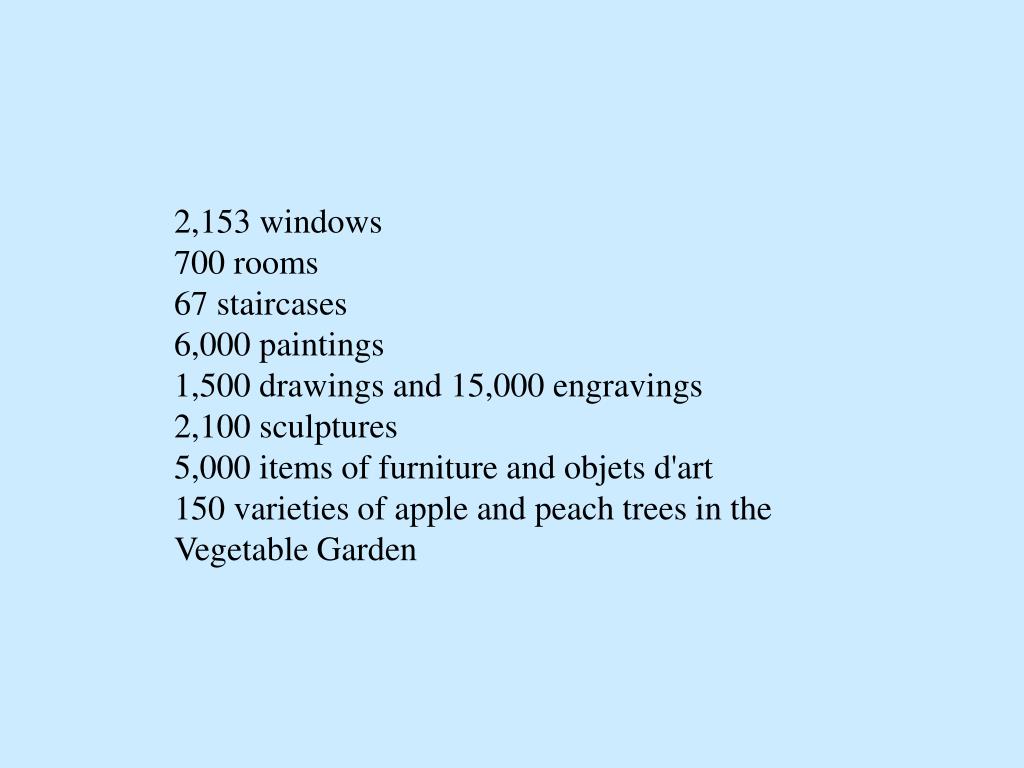 2,153 windows
700 rooms
67 staircases
6,000 paintings
1,500 drawings and 15,000 engravings
2,100 sculptures
5,000 items of furniture and objets d'art
150 varieties of apple and peach trees in the Vegetable Garden